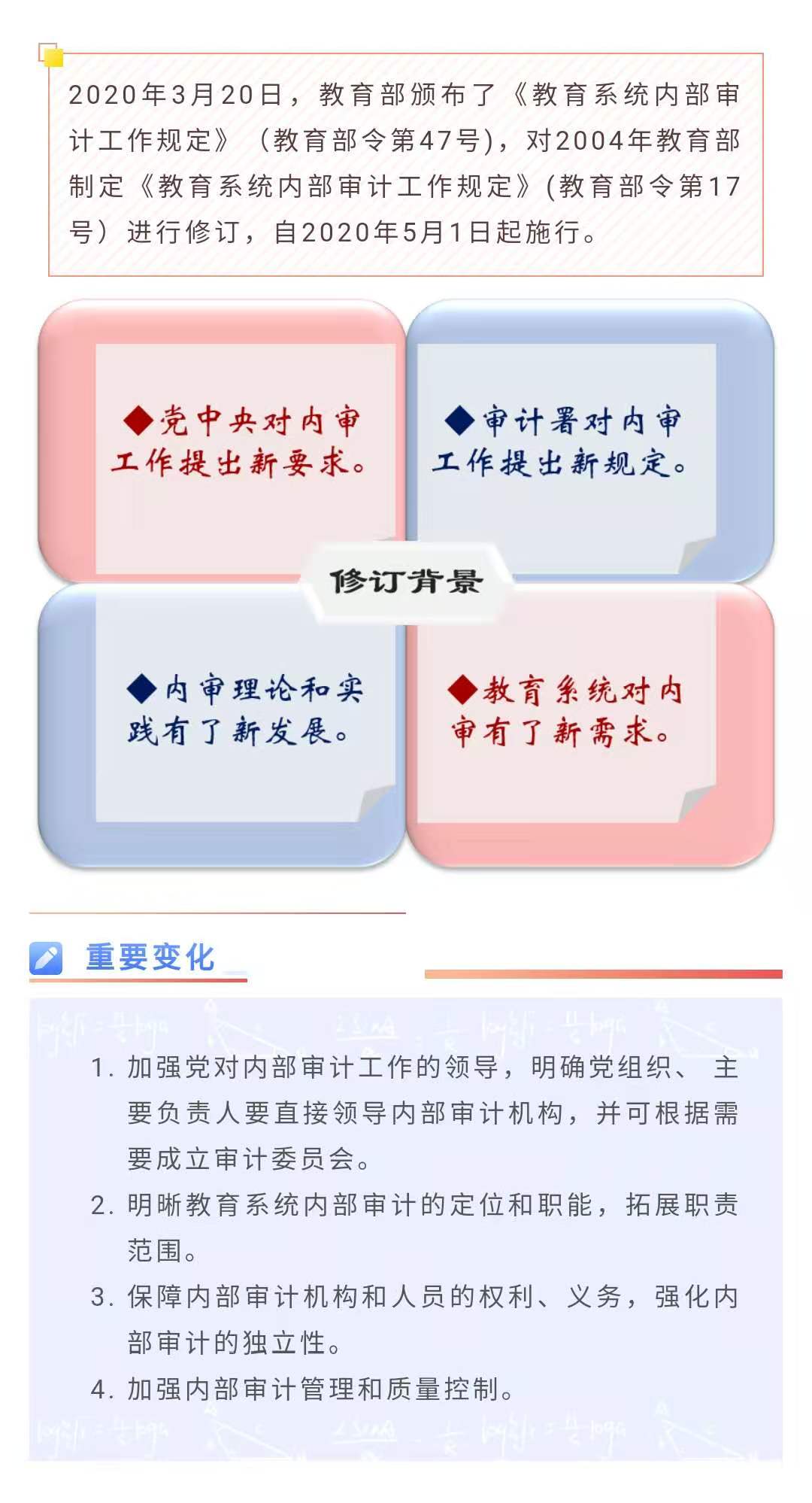 2020年3月20日，教育部颁布了《教育系统内部审计工作规定》（教育部令第47号)，对2004年教育部制定《教育系统内部审计工作规定》(教育部令第17号）进行修订，自2020年5月1日起施行。

◆党中央对内审工作提出新要求。

◆审计署对内审工作提出新规定。

修订背景

◆内审理论和实践有了新发展。

◆教育系统对内审有了新需求。

重要变化

1. 加强党对内部审计工作的领导，明确党组织、主要负责人要直接领导内部审计机构，并可根据需要成立审计委员会。

2. 明晰教育系统内部审计的定位和职能，拓展职责范围。

3. 保障内部审计机构和人员的权利、义务，强化内部审计的独立性。

4. 加强内部审计管理和质量控制。